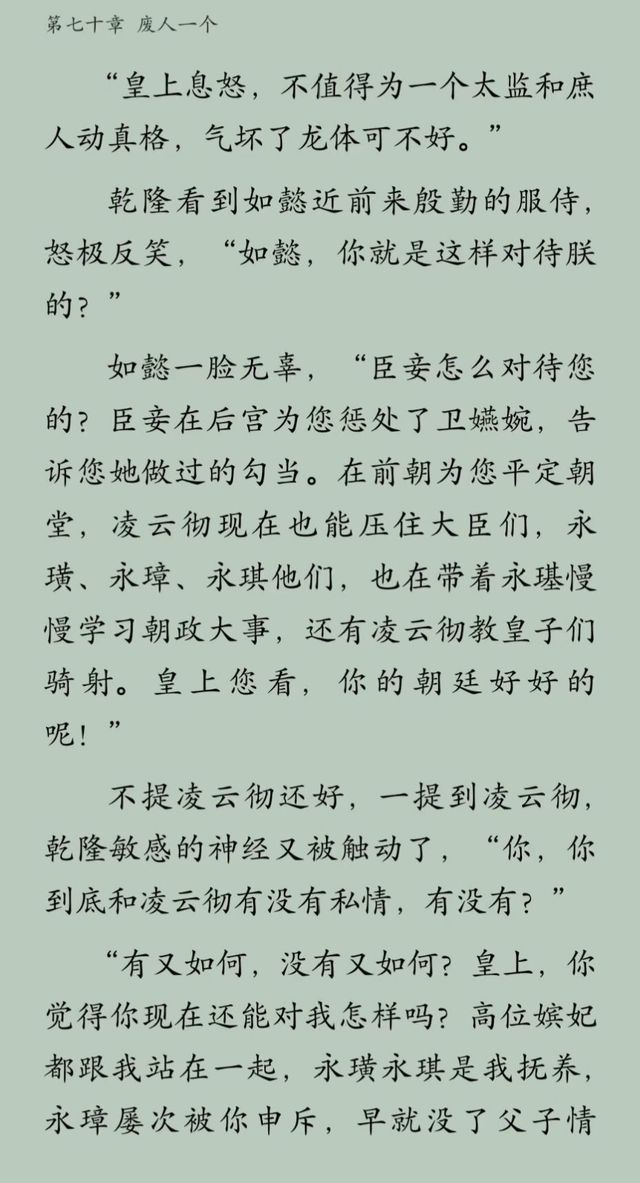 第七十章 废人一个

“皇上息怒，不值得为一个太监和庶人动真格，气坏了龙体可不好。”

乾隆看到如懿近前来殷勤的服侍，怒极反笑，“如懿，你就是这样对待朕的？”

如懿一脸无辜，“臣妾怎么对待您的？臣妾在后宫为您惩处了卫嬿婉，告诉您她做过的勾当。在前朝为您平定朝堂，凌云彻现在也能压住大臣们，永璜、永璋、永琪他们，也在带着永璂慢慢学习朝政大事，还有凌云彻教皇子们骑射。皇上您看，你的朝廷好好的呢！”

不提凌云彻还好，一提到凌云彻，乾隆敏感的神经又被触动了，“你，你到底和凌云彻有没有私情，有没有？”

“有又如何，没有又如何？皇上，你觉得你现在还能对我怎样吗？高位嫔妃都跟我站在一起，永璜永琪是我抚养，永璋屡次被你申斥，早就没了父子情